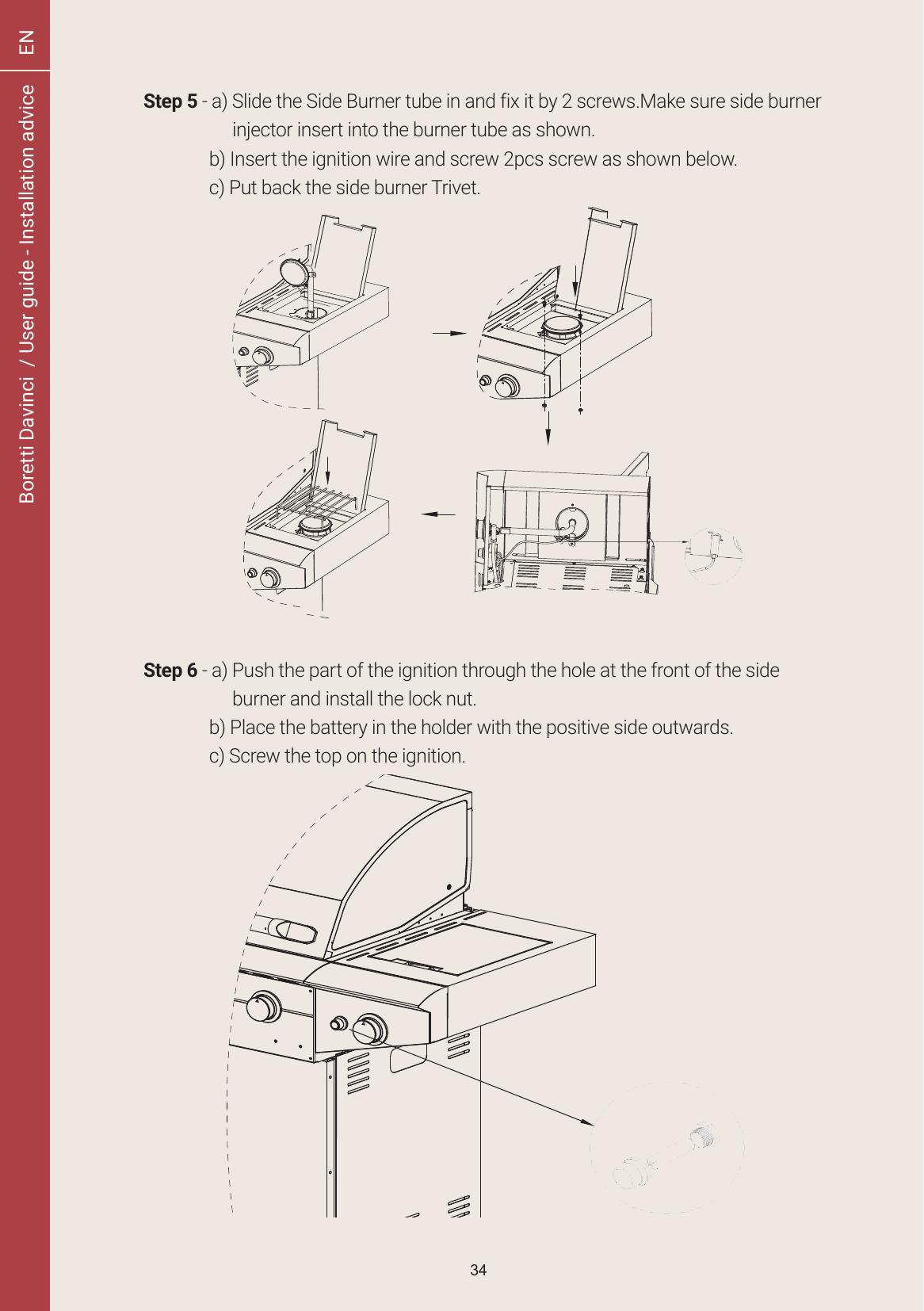 EN

Boretti Davinci / User guide - Installation advice

**Step 5** - a) Slide the Side Burner tube in and fix it by 2 screws.Make sure side burner injector insert into the burner tube as shown.

b) Insert the ignition wire and screw 2pcs screw as shown below.

c) Put back the side burner Trivet.

**Step 6** - a) Push the part of the ignition through the hole at the front of the side burner and install the lock nut.

b) Place the battery in the holder with the positive side outwards.

c) Screw the top on the ignition.

34